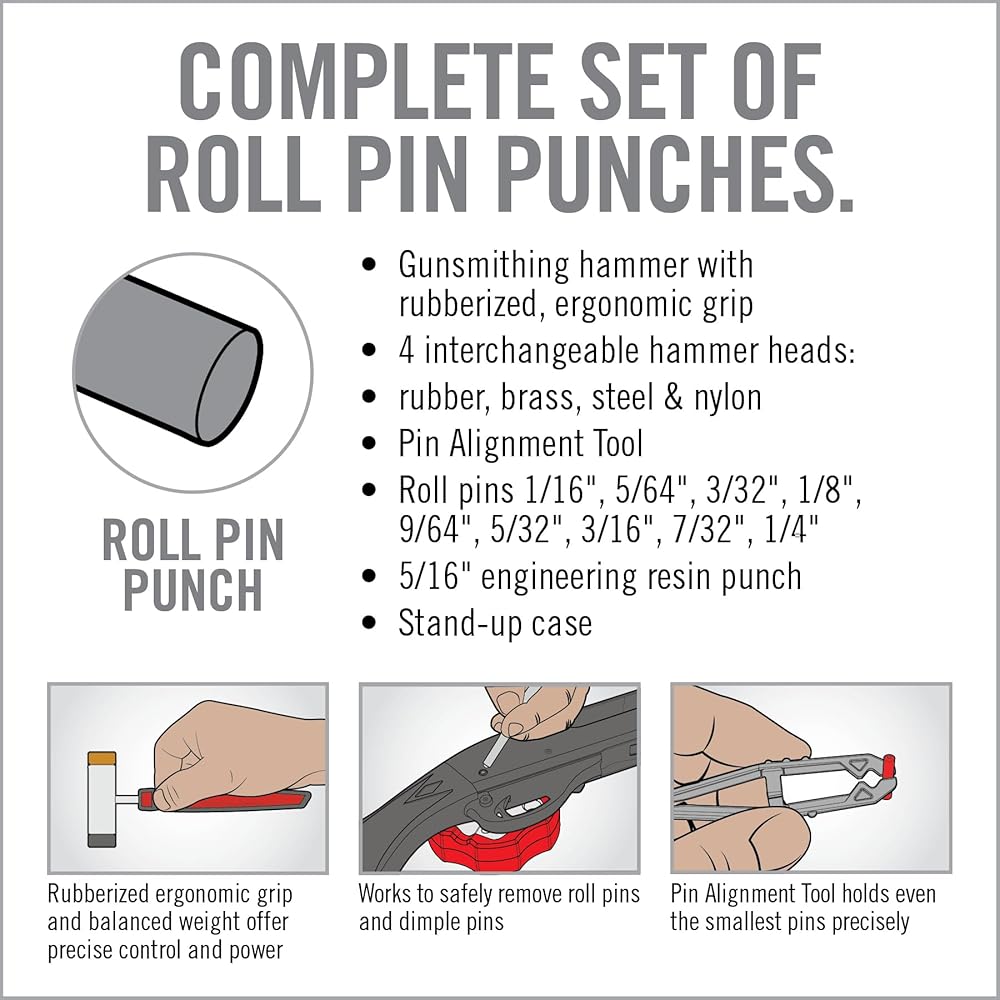 COMPLETE SET OF ROLL PIN PUNCHES.

ROLL PIN PUNCH

• Gunsmithing hammer with rubberized, ergonomic grip
• 4 interchangeable hammer heads:
• rubber, brass, steel & nylon
• Pin Alignment Tool
• Roll pins 1/16", 5/64", 3/32", 1/8", 9/64", 5/32", 3/16", 7/32", 1/4"
• 5/16" engineering resin punch
• Stand-up case

Rubberized ergonomic grip and balanced weight offer precise control and power

Works to safely remove roll pins and dimple pins

Pin Alignment Tool holds even the smallest pins precisely